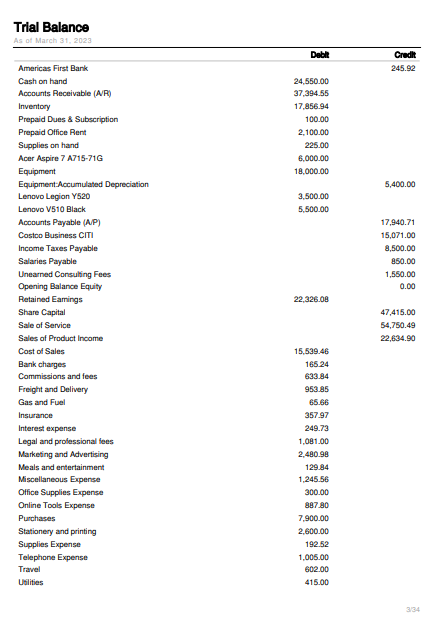 Trial Balance
As of March 31, 2023

| | Debit | Credit |
|---|---|---|
| Americas First Bank | | 245.92 |
| Cash on hand | 24,550.00 | |
| Accounts Receivable (A/R) | 37,394.55 | |
| Inventory | 17,856.94 | |
| Prepaid Dues & Subscription | 100.00 | |
| Prepaid Office Rent | 2,100.00 | |
| Supplies on hand | 225.00 | |
| Acer Aspire 7 A715-71G | 6,000.00 | |
| Equipment | 18,000.00 | |
| Equipment:Accumulated Depreciation | | 5,400.00 |
| Lenovo Legion Y520 | 3,500.00 | |
| Lenovo V510 Black | 5,500.00 | |
| Accounts Payable (A/P) | | 17,940.71 |
| Costco Business CITI | | 15,071.00 |
| Income Taxes Payable | | 8,500.00 |
| Salaries Payable | | 850.00 |
| Unearned Consulting Fees | | 1,550.00 |
| Opening Balance Equity | | 0.00 |
| Retained Earnings | 22,326.08 | |
| Share Capital | | 47,415.00 |
| Sale of Service | | 54,750.49 |
| Sales of Product Income | | 22,634.90 |
| Cost of Sales | 15,539.46 | |
| Bank charges | 165.24 | |
| Commissions and fees | 633.84 | |
| Freight and Delivery | 953.85 | |
| Gas and Fuel | 65.66 | |
| Insurance | 357.97 | |
| Interest expense | 249.73 | |
| Legal and professional fees | 1,081.00 | |
| Marketing and Advertising | 2,480.98 | |
| Meals and entertainment | 129.84 | |
| Miscellaneous Expense | 1,245.56 | |
| Office Supplies Expense | 300.00 | |
| Online Tools Expense | 887.80 | |
| Purchases | 7,900.00 | |
| Stationery and printing | 2,600.00 | |
| Supplies Expense | 192.52 | |
| Telephone Expense | 1,005.00 | |
| Travel | 602.00 | |
| Utilities | 415.00 | |

3/34